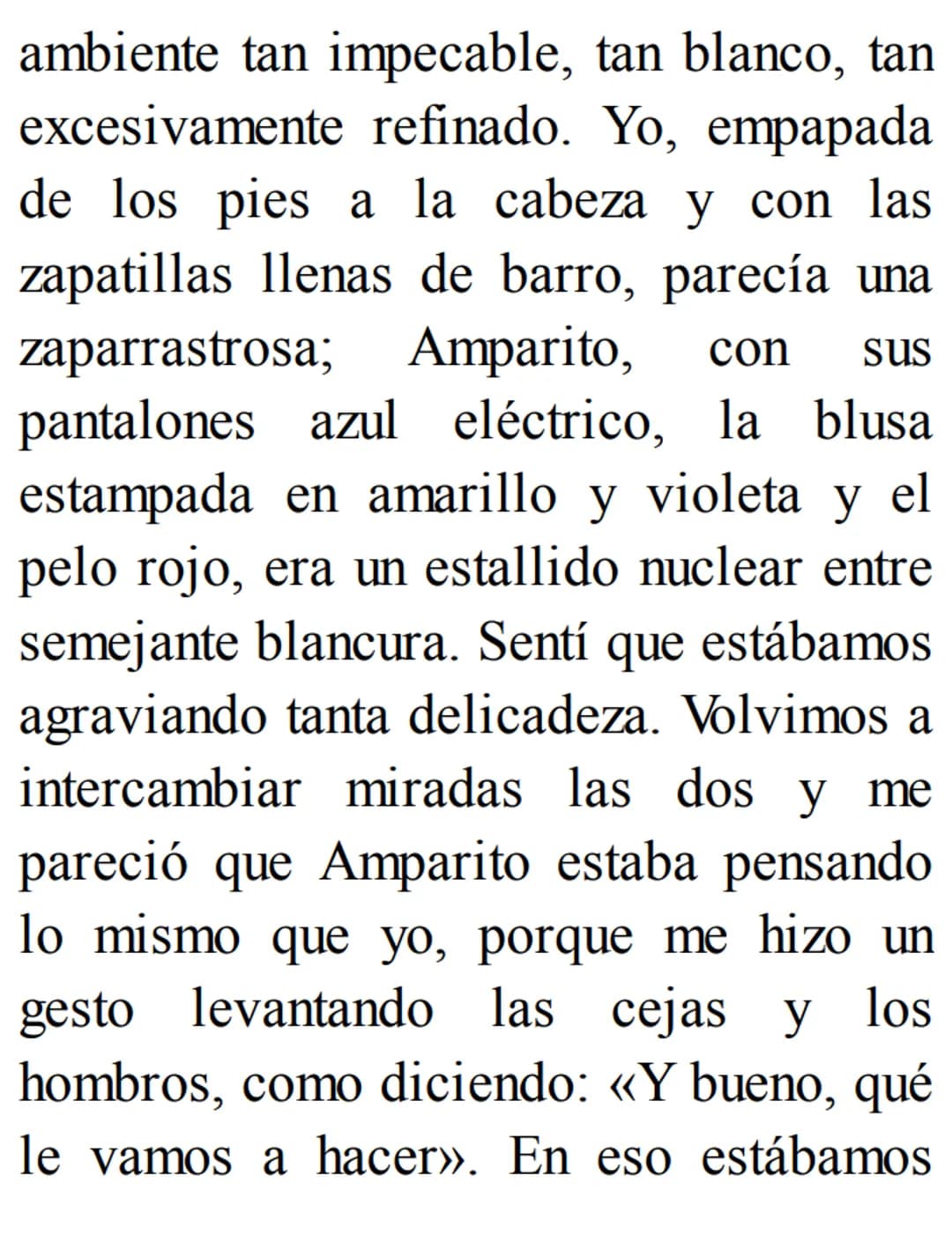 ambiente tan impecable, tan blanco, tan excesivamente refinado. Yo, empapada de los pies a la cabeza y con las zapatillas llenas de barro, parecía una zaparrastrosa; Amparito, con sus pantalones azul eléctrico, la blusa estampada en amarillo y violeta y el pelo rojo, era un estallido nuclear entre semejante blancura. Sentí que estábamos agraviando tanta delicadeza. Volvimos a intercambiar miradas las dos y me pareció que Amparito estaba pensando lo mismo que yo, porque me hizo un gesto levantando las cejas y los hombros, como diciendo: «Y bueno, qué le vamos a hacer». En eso estábamos